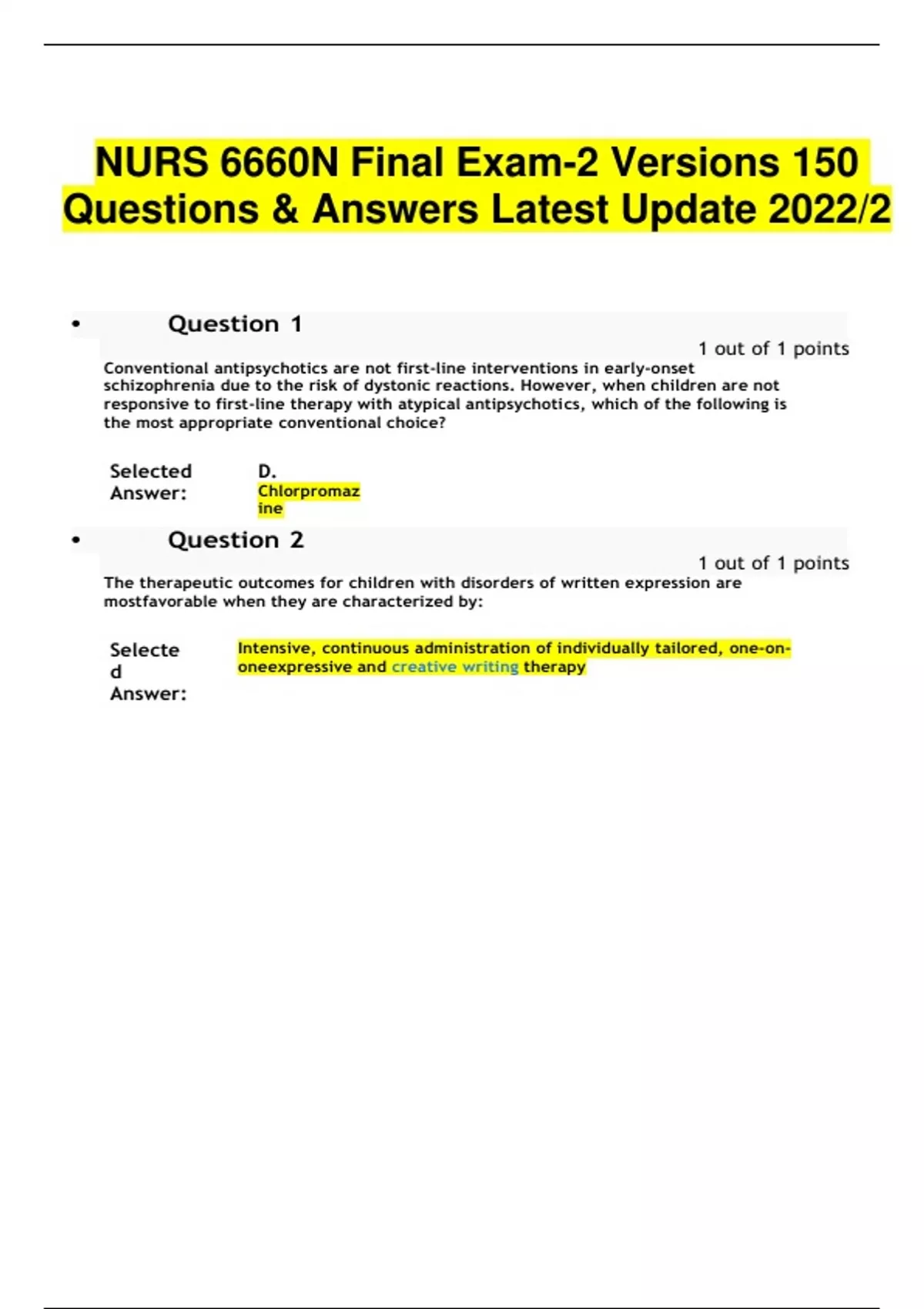 NURS 6660N Final Exam-2 Versions 150 Questions & Answers Latest Update 2022/2

• Question 1

1 out of 1 points

Conventional antipsychotics are not first-line interventions in early-onset schizophrenia due to the risk of dystonic reactions. However, when children are not responsive to first-line therapy with atypical antipsychotics, which of the following is the most appropriate conventional choice?

Selected Answer: D. Chlorpromazine

• Question 2

1 out of 1 points

The therapeutic outcomes for children with disorders of written expression are mostfavorable when they are characterized by:

Selected Answer: Intensive, continuous administration of individually tailored, one-on-oneexpressive and creative writing therapy